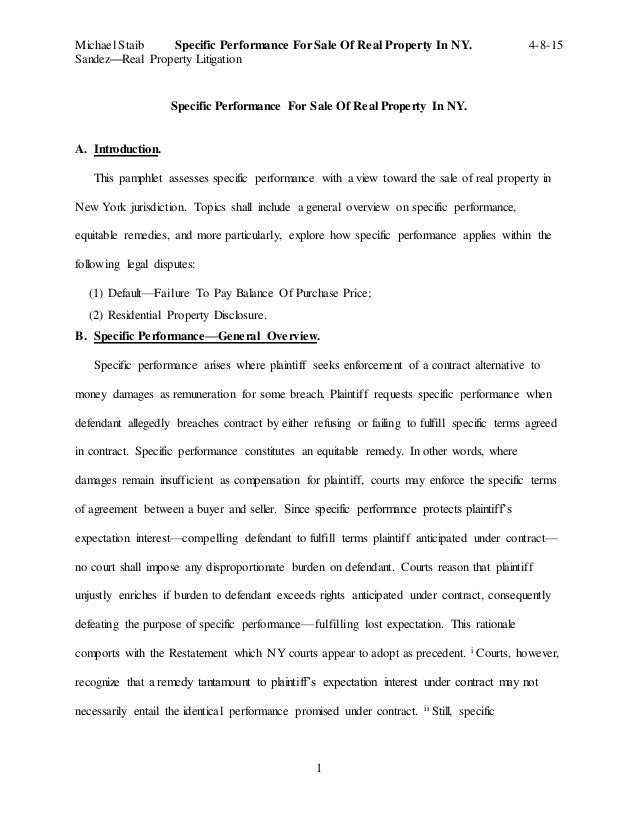 Michael Staib Specific Performance For Sale Of Real Property In NY. 4-8-15
Sandez—Real Property Litigation

Specific Performance For Sale Of Real Property In NY.

A. Introduction.

This pamphlet assesses specific performance with a view toward the sale of real property in New York jurisdiction. Topics shall include a general overview on specific performance, equitable remedies, and more particularly, explore how specific performance applies within the following legal disputes:

(1) Default—Failure To Pay Balance Of Purchase Price;
(2) Residential Property Disclosure.

B. Specific Performance—General Overview.

Specific performance arises where plaintiff seeks enforcement of a contract alternative to money damages as remuneration for some breach. Plaintiff requests specific performance when defendant allegedly breaches contract by either refusing or failing to fulfill specific terms agreed in contract. Specific performance constitutes an equitable remedy. In other words, where damages remain insufficient as compensation for plaintiff, courts may enforce the specific terms of agreement between a buyer and seller. Since specific performance protects plaintiff's expectation interest—compelling defendant to fulfill terms plaintiff anticipated under contract—no court shall impose any disproportionate burden on defendant. Courts reason that plaintiff unjustly enriches if burden to defendant exceeds rights anticipated under contract, consequently defeating the purpose of specific performance—fulfilling lost expectation. This rationale comports with the Restatement which NY courts appear to adopt as precedent. $^{i}$ Courts, however, recognize that a remedy tantamount to plaintiff's expectation interest under contract may not necessarily entail the identical performance promised under contract. $^{ii}$ Still, specific

1